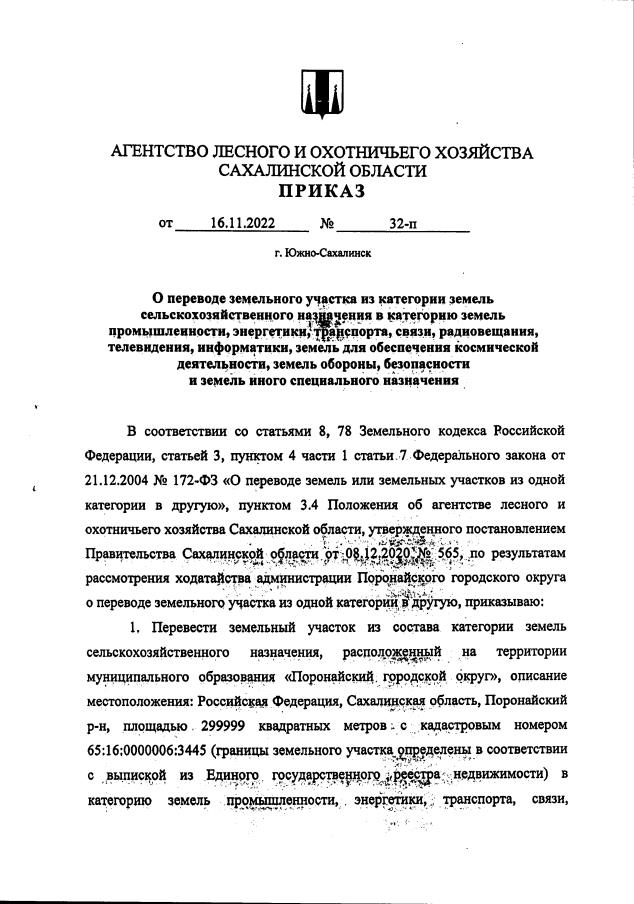 АГЕНТСТВО ЛЕСНОГО И ОХОТНИЧЬЕГО ХОЗЯЙСТВА САХАЛИНСКОЙ ОБЛАСТИ
ПРИКАЗ

от 16.11.2022 № 32-п

г. Южно-Сахалинск

О переводе земельного участка из категории земель сельскохозяйственного назначения в категорию земель промышленности, энергетики, транспорта, связи, радиовещания, телевидения, информатики, земель для обеспечения космической деятельности, земель обороны, безопасности и земель иного специального назначения

В соответствии со статьями 8, 78 Земельного кодекса Российской Федерации, статьей 3, пунктом 4 части 1 статьи 7 Федерального закона от 21.12.2004 № 172-ФЗ «О переводе земель или земельных участков из одной категории в другую», пунктом 3.4 Положения об агентстве лесного и охотничьего хозяйства Сахалинской области, утвержденного постановлением Правительства Сахалинской области от 08.12.2020 № 565, по результатам рассмотрения ходатайства администрации Поронайского городского округа о переводе земельного участка из одной категории в другую, приказываю:

1. Перевести земельный участок из состава категории земель сельскохозяйственного назначения, расположенный на территории муниципального образования «Поронайский городской округ», описание местоположения: Российская Федерация, Сахалинская область, Поронайский р-н, площадью 299999 квадратных метров с кадастровым номером 65:16:0000006:3445 (границы земельного участка определены в соответствии с выпиской из Единого государственного реестра недвижимости) в категорию земель промышленности, энергетики, транспорта, связи,